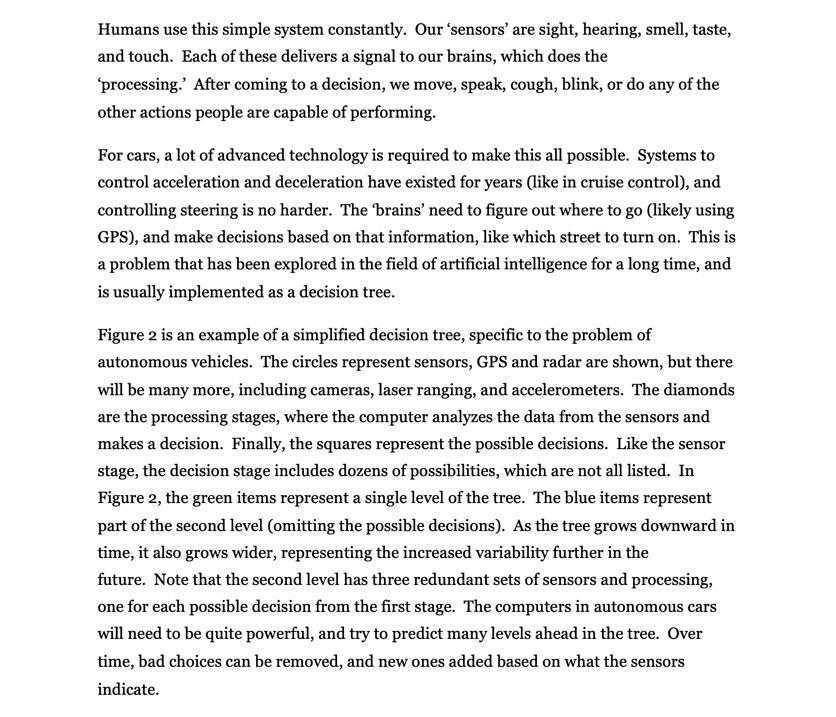 Humans use this simple system constantly. Our ‘sensors’ are sight, hearing, smell, taste, and touch. Each of these delivers a signal to our brains, which does the ‘processing.’ After coming to a decision, we move, speak, cough, blink, or do any of the other actions people are capable of performing.

For cars, a lot of advanced technology is required to make this all possible. Systems to control acceleration and deceleration have existed for years (like in cruise control), and controlling steering is no harder. The ‘brains’ need to figure out where to go (likely using GPS), and make decisions based on that information, like which street to turn on. This is a problem that has been explored in the field of artificial intelligence for a long time, and is usually implemented as a decision tree.

Figure 2 is an example of a simplified decision tree, specific to the problem of autonomous vehicles. The circles represent sensors, GPS and radar are shown, but there will be many more, including cameras, laser ranging, and accelerometers. The diamonds are the processing stages, where the computer analyzes the data from the sensors and makes a decision. Finally, the squares represent the possible decisions. Like the sensor stage, the decision stage includes dozens of possibilities, which are not all listed. In Figure 2, the green items represent a single level of the tree. The blue items represent part of the second level (omitting the possible decisions). As the tree grows downward in time, it also grows wider, representing the increased variability further in the future. Note that the second level has three redundant sets of sensors and processing, one for each possible decision from the first stage. The computers in autonomous cars will need to be quite powerful, and try to predict many levels ahead in the tree. Over time, bad choices can be removed, and new ones added based on what the sensors indicate.